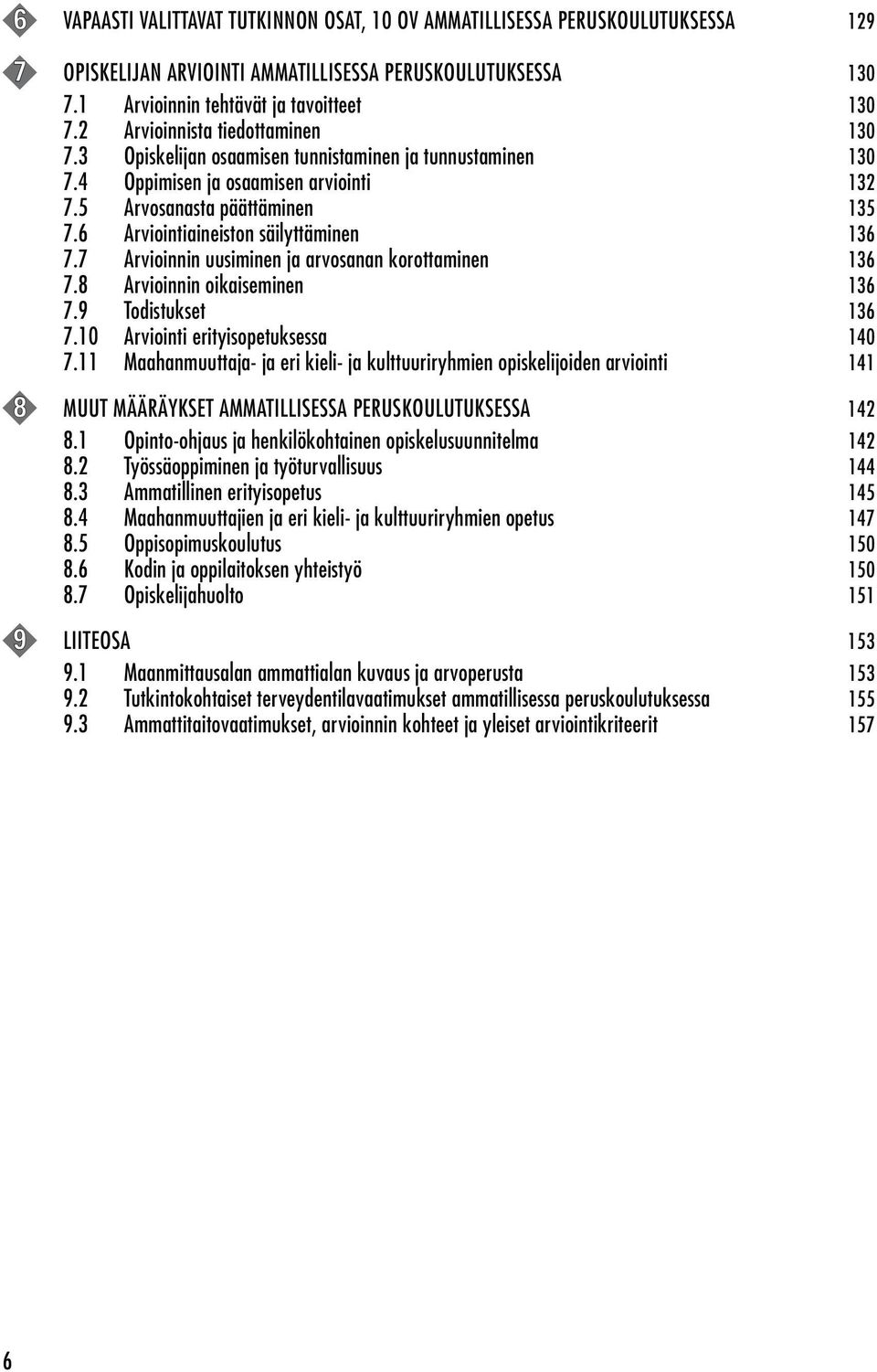 6 VAPAASTI VALITTAVAT TUTKINNON OSAT, 10 OV AMMATILLISESSA PERUSKOULUTUKSESSA 129

7 OPISKELIJAN ARVIOINTI AMMATILLISESSA PERUSKOULUTUKSESSA 130
7.1 Arvioinnin tehtävät ja tavoitteet 130
7.2 Arvioinnista tiedottaminen 130
7.3 Opiskelijan osaamisen tunnistaminen ja tunnustaminen 130
7.4 Oppimisen ja osaamisen arviointi 132
7.5 Arvosanasta päättäminen 135
7.6 Arviointiaineiston säilyttäminen 136
7.7 Arvioinnin uusiminen ja arvosanan korottaminen 136
7.8 Arvioinnin oikaiseminen 136
7.9 Todistukset 136
7.10 Arviointi erityisopetuksessa 140
7.11 Maahanmuuttaja- ja eri kieli- ja kulttuuriryhmien opiskelijoiden arviointi 141

8 MUUT MÄÄRÄYKSET AMMATILLISESSA PERUSKOULUTUKSESSA 142
8.1 Opinto-ohjaus ja henkilökohtainen opiskelusuunnitelma 142
8.2 Työssäoppiminen ja työturvallisuus 144
8.3 Ammatillinen erityisopetus 145
8.4 Maahanmuuttajien ja eri kieli- ja kulttuuriryhmien opetus 147
8.5 Oppisopimuskoulutus 150
8.6 Kodin ja oppilaitoksen yhteistyö 150
8.7 Opiskelijahuolto 151

9 LIITEOSA 153
9.1 Maanmittausalan ammattialan kuvaus ja arvoperusta 153
9.2 Tutkintokohtaiset terveydentilavaatimukset ammatillisessa peruskoulutuksessa 155
9.3 Ammattitaitovaatimukset, arvioinnin kohteet ja yleiset arviointikriteerit 157

6